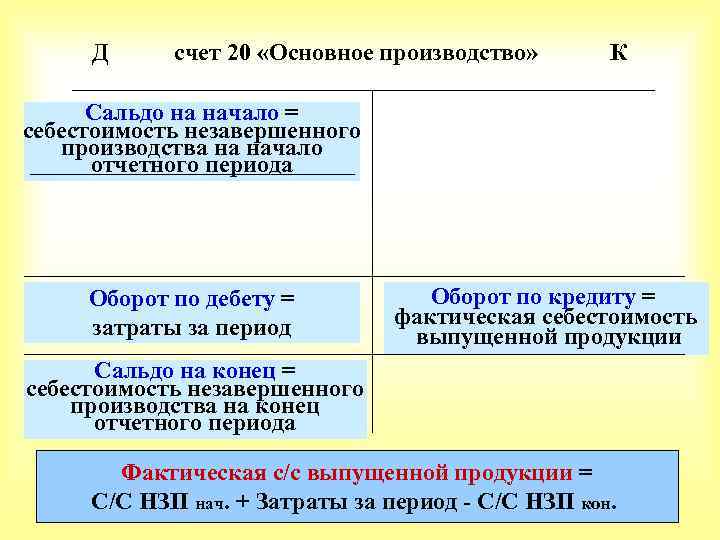 Д счет 20 «Основное производство» К

Сальдо на начало = себестоимость незавершенного производства на начало отчетного периода

Оборот по дебету = затраты за период

Оборот по кредиту = фактическая себестоимость выпущенной продукции

Сальдо на конец = себестоимость незавершенного производства на конец отчетного периода

Фактическая с/с выпущенной продукции = С/С НЗП нач. + Затраты за период - С/С НЗП кон.